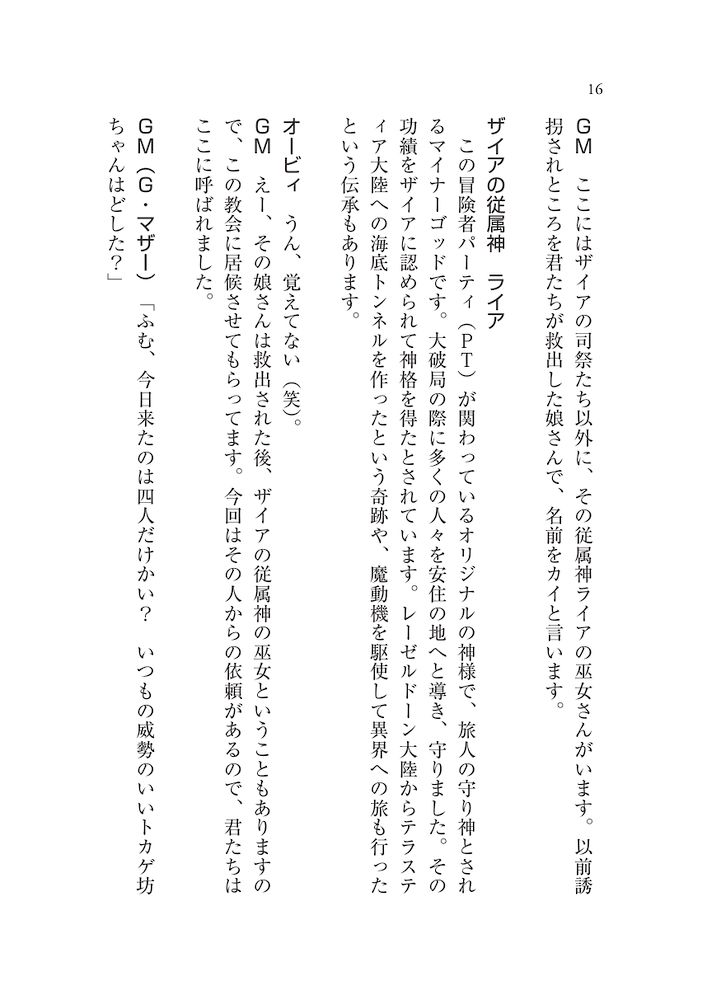 16

GM　ここにはザイアの司祭たち以外に、その従属神ライアの巫女さんがいます。以前誘拐されところを君たちが救出した娘さんで、名前をカイと言います。

ザイアの従属神　ライア
　この冒険者パーティ（PT）が関わっているオリジナルの神様で、旅人の守り神とされるマイナーゴッドです。大破局の際に多くの人々を安住の地へと導き、守りました。その功績をザイアに認められて神格を得たとされています。レーゼルドーン大陸からテラスティア大陸への海底トンネルを作ったという奇跡や、魔動機を駆使して異界への旅も行ったという伝承もあります。

オービィ　うん、覚えてない（笑）。
GM　えー、その娘さんは救出された後、ザイアの従属神の巫女ということもありますので、この教会に居候させてもらってます。今回はその人からの依頼があるので、君たちはここに呼ばれました。
GM（G・マザー）「ふむ、今日来たのは四人だけかい？　いつもの威勢のいいトカゲ坊ちゃんはどした？」